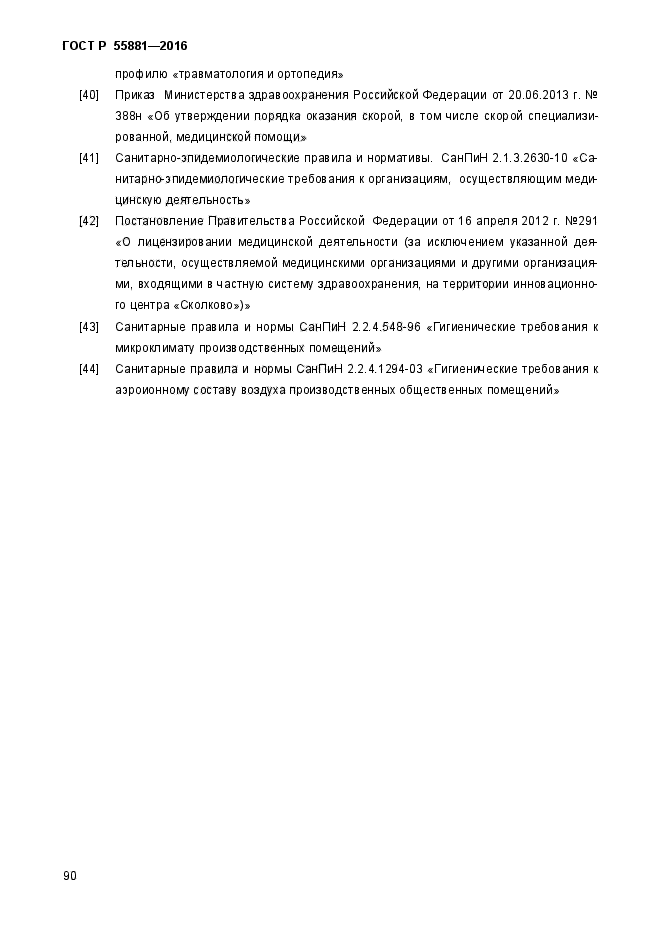 ГОСТ Р 55881—2016

профилю «травматология и ортопедия»

[40] Приказ Министерства здравоохранения Российской Федерации от 20.06.2013 г. № 388н «Об утверждении порядка оказания скорой, в том числе скорой специализированной, медицинской помощи»

[41] Санитарно-эпидемиологические правила и нормативы. СанПиН 2.1.3.2630-10 «Санитарно-эпидемиологические требования к организациям, осуществляющим медицинскую деятельность»

[42] Постановление Правительства Российской Федерации от 16 апреля 2012 г. №291 «О лицензировании медицинской деятельности (за исключением указанной деятельности, осуществляемой медицинскими организациями и другими организациями, входящими в частную систему здравоохранения, на территории инновационного центра «Сколково»)»

[43] Санитарные правила и нормы СанПиН 2.2.4.548-96 «Гигиенические требования к микроклимату производственных помещений»

[44] Санитарные правила и нормы СанПиН 2.2.4.1294-03 «Гигиенические требования к аэроионному составу воздуха производственных общественных помещений»

90